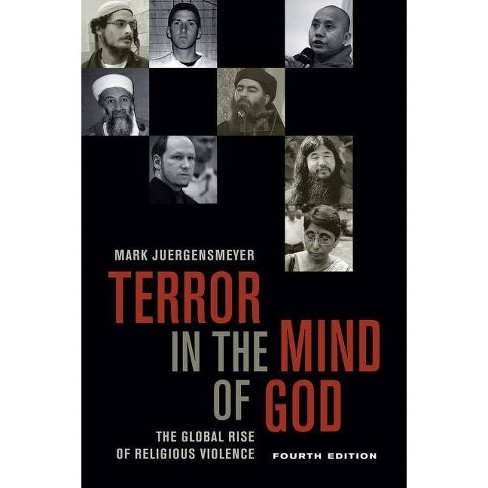 MARK JUERGENSMEYER

TERROR IN THE MIND OF GOD

THE GLOBAL RISE OF RELIGIOUS VIOLENCE

FOURTH EDITION